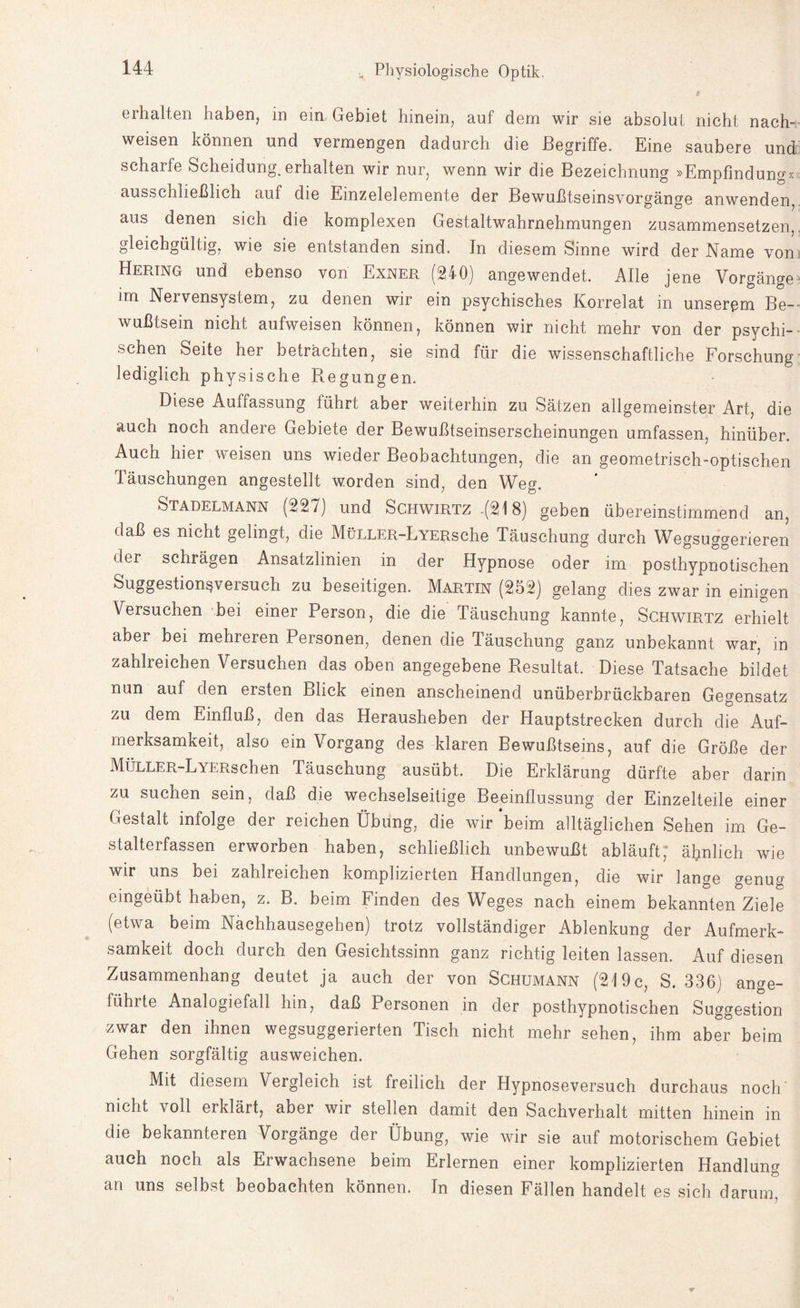 144 Physiologische Optik.

erhalten haben, in ein Gebiet hinein, auf dem wir sie absolut nicht nachweisen können und vermengen dadurch die Begriffe. Eine saubere und scharfe Scheidung erhalten wir nur, wenn wir die Bezeichnung »Empfindung« ausschließlich auf die Einzelelemente der Bewußtseinsvorgänge anwenden, aus denen sich die komplexen Gestaltwahrnehmungen zusammensetzen, gleichgültig, wie sie entstanden sind. In diesem Sinne wird der Name von Hering und ebenso von Exner (240) angewendet. Alle jene Vorgänge im Nervensystem, zu denen wir ein psychisches Korrelat in unserem Bewußtsein nicht aufweisen können, können wir nicht mehr von der psychischen Seite her betrachten, sie sind für die wissenschaftliche Forschung lediglich physische Regungen.

Diese Auffassung führt aber weiterhin zu Sätzen allgemeinster Art, die auch noch andere Gebiete der Bewußtseinserscheinungen umfassen, hinüber. Auch hier weisen uns wieder Beobachtungen, die an geometrisch-optischen Täuschungen angestellt worden sind, den Weg.

Stadelmann (227) und Schwirtz (218) geben übereinstimmend an, daß es nicht gelingt, die Müller-Lyersche Täuschung durch Wegsuggerieren der schrägen Ansatzlinien in der Hypnose oder im posthypnotischen Suggestionsversuch zu beseitigen. Martin (252) gelang dies zwar in einigen Versuchen bei einer Person, die die Täuschung kannte, Schwirtz erhielt aber bei mehreren Personen, denen die Täuschung ganz unbekannt war, in zahlreichen Versuchen das oben angegebene Resultat. Diese Tatsache bildet nun auf den ersten Blick einen anscheinend unüberbrückbaren Gegensatz zu dem Einfluß, den das Herausheben der Hauptstrecken durch die Aufmerksamkeit, also ein Vorgang des klaren Bewußtseins, auf die Größe der Müller-Lyerschen Täuschung ausübt. Die Erklärung dürfte aber darin zu suchen sein, daß die wechselseitige Beeinflussung der Einzelteile einer Gestalt infolge der reichen Übung, die wir beim alltäglichen Sehen im Gestalterfassen erworben haben, schließlich unbewußt abläuft; ähnlich wie wir uns bei zahlreichen komplizierten Handlungen, die wir lange genug eingeübt haben, z. B. beim Finden des Weges nach einem bekannten Ziele (etwa beim Nachhausegehen) trotz vollständiger Ablenkung der Aufmerksamkeit doch durch den Gesichtssinn ganz richtig leiten lassen. Auf diesen Zusammenhang deutet ja auch der von Schumann (219c, S. 336) angeführte Analogiefall hin, daß Personen in der posthypnotischen Suggestion zwar den ihnen wegsuggerierten Tisch nicht mehr sehen, ihm aber beim Gehen sorgfältig ausweichen.

Mit diesem Vergleich ist freilich der Hypnoseversuch durchaus noch nicht voll erklärt, aber wir stellen damit den Sachverhalt mitten hinein in die bekannteren Vorgänge der Übung, wie wir sie auf motorischem Gebiet auch noch als Erwachsene beim Erlernen einer komplizierten Handlung an uns selbst beobachten können. In diesen Fällen handelt es sich darum,